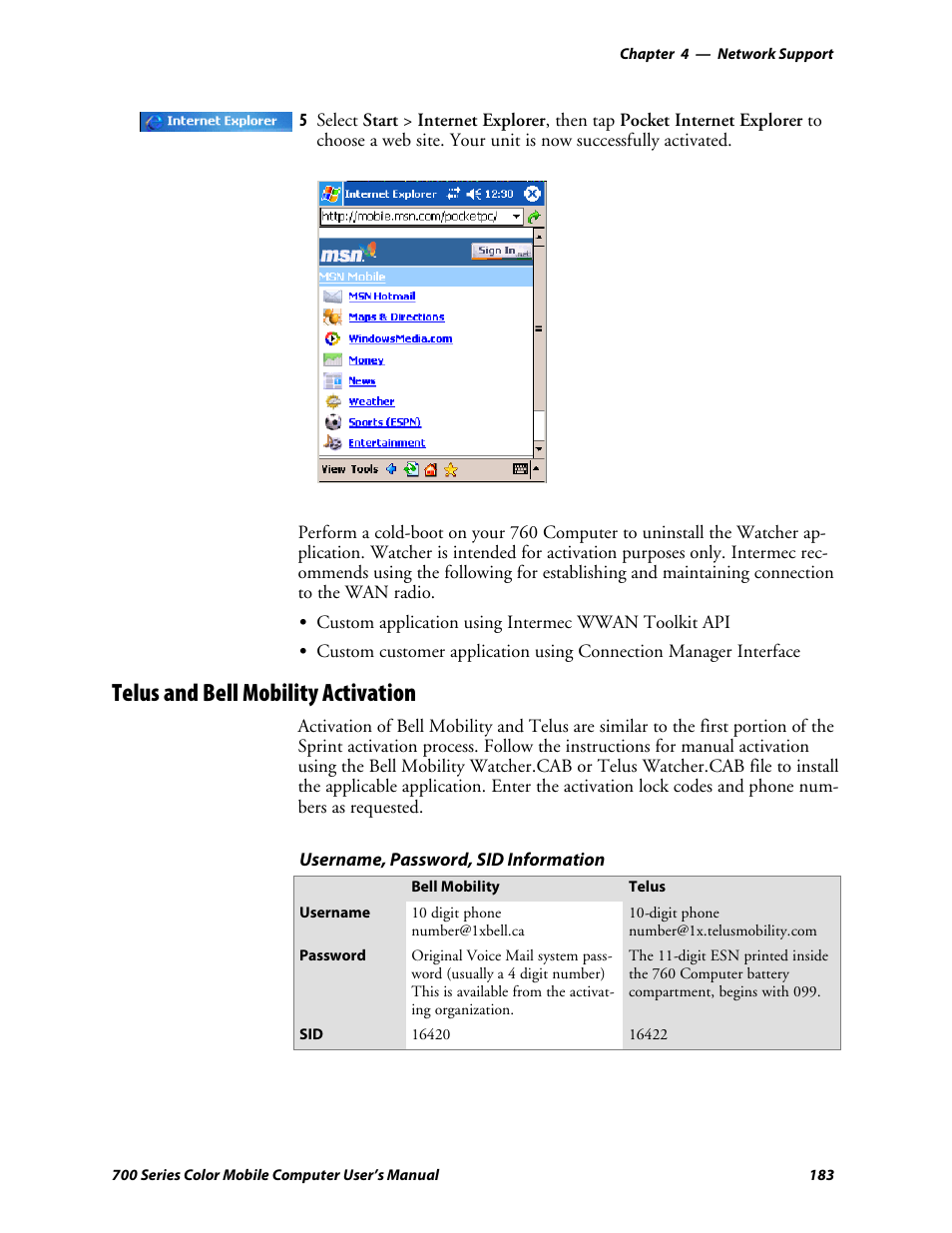 Chapter 4 — Network Support

Internet Explorer

5 Select Start > Internet Explorer, then tap Pocket Internet Explorer to choose a web site. Your unit is now successfully activated.

Internet Explorer 12:30
http://mobile.msn.com/pocketpc/
msn Sign In .net
MSN Mobile
MSN Hotmail
Maps & Directions
WindowsMedia.com
Money
News
Weather
Sports (ESPN)
Entertainment
View Tools

Perform a cold-boot on your 760 Computer to uninstall the Watcher application. Watcher is intended for activation purposes only. Intermec recommends using the following for establishing and maintaining connection to the WAN radio.

• Custom application using Intermec WWAN Toolkit API

• Custom customer application using Connection Manager Interface

Telus and Bell Mobility Activation

Activation of Bell Mobility and Telus are similar to the first portion of the Sprint activation process. Follow the instructions for manual activation using the Bell Mobility Watcher.CAB or Telus Watcher.CAB file to install the applicable application. Enter the activation lock codes and phone numbers as requested.

Username, Password, SID Information

| | Bell Mobility | Telus |
|---|---|---|
| Username | 10 digit phone number@1xbell.ca | 10-digit phone number@1x.telusmobility.com |
| Password | Original Voice Mail system password (usually a 4 digit number) This is available from the activating organization. | The 11-digit ESN printed inside the 760 Computer battery compartment, begins with 099. |
| SID | 16420 | 16422 |

700 Series Color Mobile Computer User's Manual 183